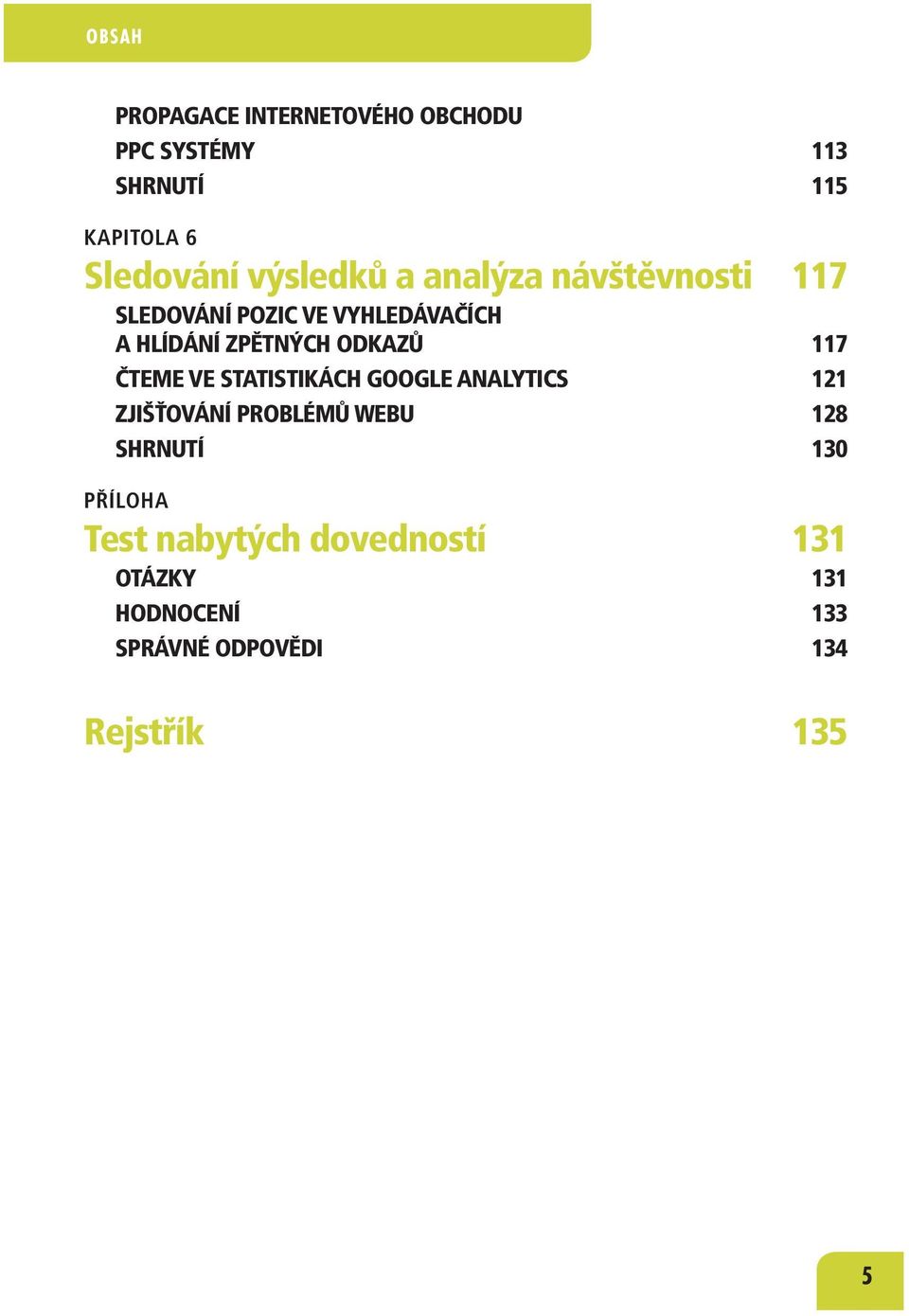 OBSAH

PROPAGACE INTERNETOVÉHO OBCHODU
PPC SYSTÉMY 113
SHRNUTÍ 115

KAPITOLA 6
Sledování výsledků a analýza návštěvnosti 117
SLEDOVÁNÍ POZIC VE VYHLEDÁVAČÍCH A HLÍDÁNÍ ZPĚTNÝCH ODKAZŮ 117
ČTEME VE STATISTIKÁCH GOOGLE ANALYTICS 121
ZJIŠŤOVÁNÍ PROBLÉMŮ WEBU 128
SHRNUTÍ 130

PŘÍLOHA
Test nabytých dovedností 131
OTÁZKY 131
HODNOCENÍ 133
SPRÁVNÉ ODPOVĚDI 134

Rejstřík 135

5